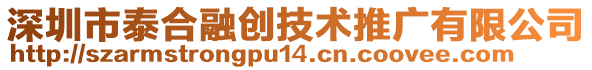 深圳市泰合融创技术推广有限公司
http://szarmstrongpu14.cn.coovee.com